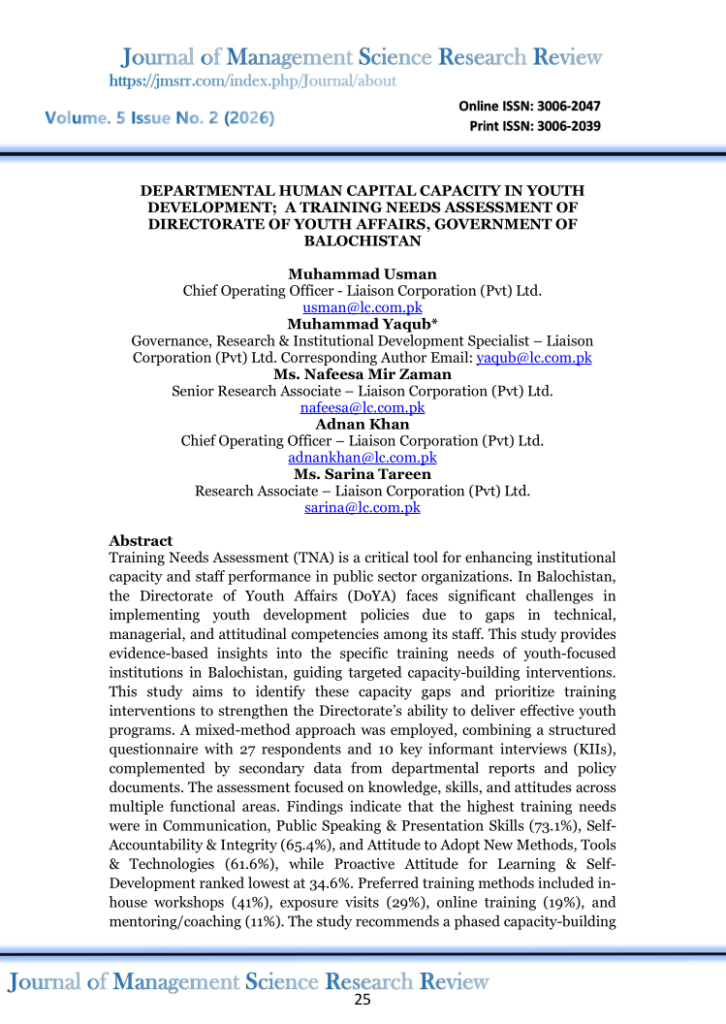 Journal of Management Science Research Review
https://jmsrr.com/index.php/Journal/about

Volume. 5 Issue No. 2 (2026)

Online ISSN: 3006-2047
Print ISSN: 3006-2039

DEPARTMENTAL HUMAN CAPITAL CAPACITY IN YOUTH DEVELOPMENT; A TRAINING NEEDS ASSESSMENT OF DIRECTORATE OF YOUTH AFFAIRS, GOVERNMENT OF BALOCHISTAN

Muhammad Usman
Chief Operating Officer - Liaison Corporation (Pvt) Ltd.
usman@lc.com.pk
Muhammad Yaqub*
Governance, Research & Institutional Development Specialist – Liaison Corporation (Pvt) Ltd. Corresponding Author Email: yaqub@lc.com.pk
Ms. Nafeesa Mir Zaman
Senior Research Associate – Liaison Corporation (Pvt) Ltd.
nafeesa@lc.com.pk
Adnan Khan
Chief Operating Officer – Liaison Corporation (Pvt) Ltd.
adnankhan@lc.com.pk
Ms. Sarina Tareen
Research Associate – Liaison Corporation (Pvt) Ltd.
sarina@lc.com.pk

Abstract
Training Needs Assessment (TNA) is a critical tool for enhancing institutional capacity and staff performance in public sector organizations. In Balochistan, the Directorate of Youth Affairs (DoYA) faces significant challenges in implementing youth development policies due to gaps in technical, managerial, and attitudinal competencies among its staff. This study provides evidence-based insights into the specific training needs of youth-focused institutions in Balochistan, guiding targeted capacity-building interventions. This study aims to identify these capacity gaps and prioritize training interventions to strengthen the Directorate's ability to deliver effective youth programs. A mixed-method approach was employed, combining a structured questionnaire with 27 respondents and 10 key informant interviews (KIIs), complemented by secondary data from departmental reports and policy documents. The assessment focused on knowledge, skills, and attitudes across multiple functional areas. Findings indicate that the highest training needs were in Communication, Public Speaking & Presentation Skills (73.1%), Self-Accountability & Integrity (65.4%), and Attitude to Adopt New Methods, Tools & Technologies (61.6%), while Proactive Attitude for Learning & Self-Development ranked lowest at 34.6%. Preferred training methods included in-house workshops (41%), exposure visits (29%), online training (19%), and mentoring/coaching (11%). The study recommends a phased capacity-building

Journal of Management Science Research Review
25